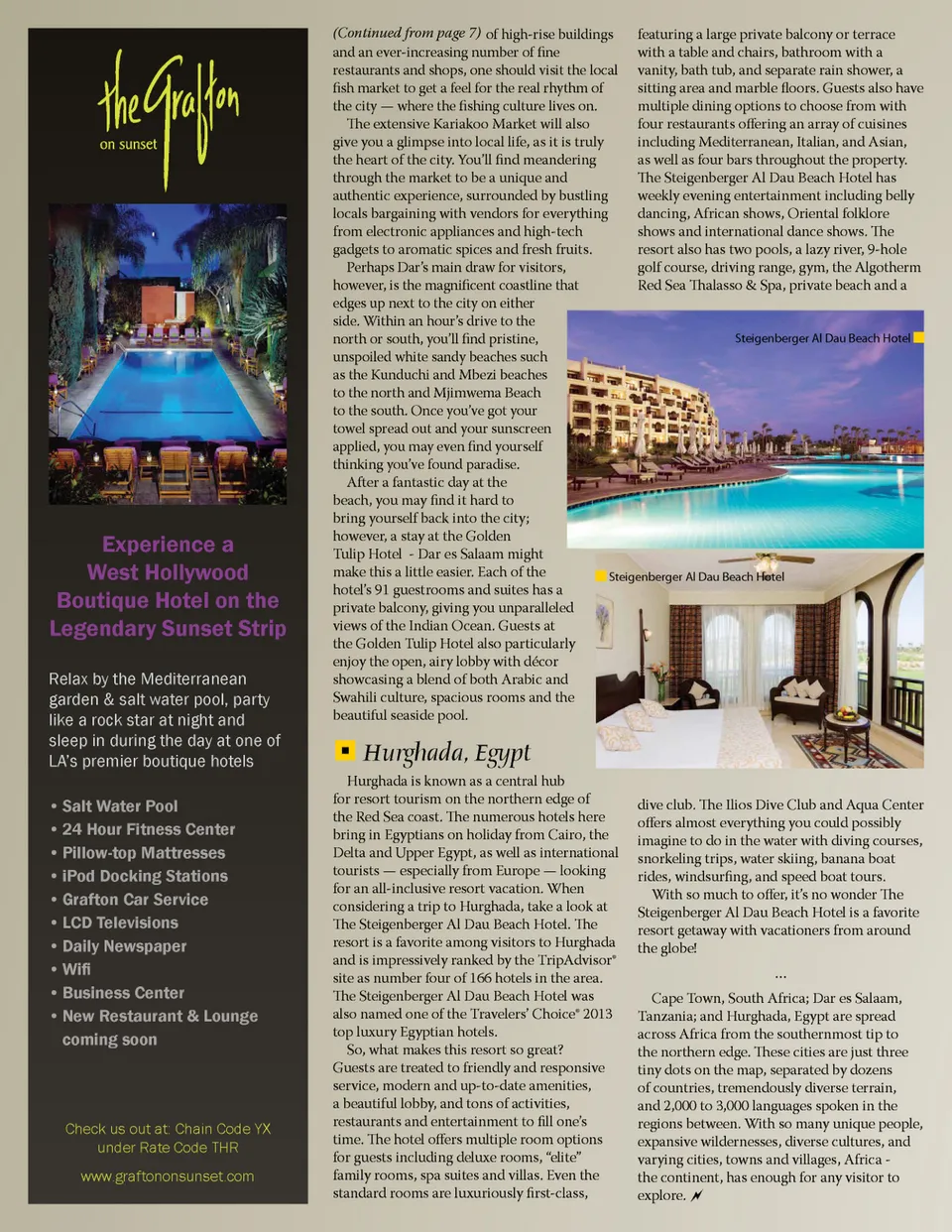 the Grafton
on sunset

Experience a West Hollywood Boutique Hotel on the Legendary Sunset Strip

Relax by the Mediterranean garden & salt water pool, party like a rock star at night and sleep in during the day at one of LA's premier boutique hotels

• Salt Water Pool
• 24 Hour Fitness Center
• Pillow-top Mattresses
• iPod Docking Stations
• Grafton Car Service
• LCD Televisions
• Daily Newspaper
• Wifi
• Business Center
• New Restaurant & Lounge coming soon

Check us out at: Chain Code YX under Rate Code THR

www.graftononsunset.com

(Continued from page 7) of high-rise buildings and an ever-increasing number of fine restaurants and shops, one should visit the local fish market to get a feel for the real rhythm of the city — where the fishing culture lives on.

The extensive Kariakoo Market will also give you a glimpse into local life, as it is truly the heart of the city. You'll find meandering through the market to be a unique and authentic experience, surrounded by bustling locals bargaining with vendors for everything from electronic appliances and high-tech gadgets to aromatic spices and fresh fruits.

Perhaps Dar's main draw for visitors, however, is the magnificent coastline that edges up next to the city on either side. Within an hour's drive to the north or south, you'll find pristine, unspoiled white sandy beaches such as the Kunduchi and Mbezi beaches to the north and Mjimwema Beach to the south. Once you've got your towel spread out and your sunscreen applied, you may even find yourself thinking you've found paradise.

After a fantastic day at the beach, you may find it hard to bring yourself back into the city; however, a stay at the Golden Tulip Hotel - Dar es Salaam might make this a little easier. Each of the hotel's 91 guestrooms and suites has a private balcony, giving you unparalleled views of the Indian Ocean. Guests at the Golden Tulip Hotel also particularly enjoy the open, airy lobby with décor showcasing a blend of both Arabic and Swahili culture, spacious rooms and the beautiful seaside pool.

Hurghada, Egypt

Hurghada is known as a central hub for resort tourism on the northern edge of the Red Sea coast. The numerous hotels here bring in Egyptians on holiday from Cairo, the Delta and Upper Egypt, as well as international tourists — especially from Europe — looking for an all-inclusive resort vacation. When considering a trip to Hurghada, take a look at The Steigenberger Al Dau Beach Hotel. The resort is a favorite among visitors to Hurghada and is impressively ranked by the TripAdvisor® site as number four of 166 hotels in the area. The Steigenberger Al Dau Beach Hotel was also named one of the Travelers' Choice® 2013 top luxury Egyptian hotels.

So, what makes this resort so great? Guests are treated to friendly and responsive service, modern and up-to-date amenities, a beautiful lobby, and tons of activities, restaurants and entertainment to fill one's time. The hotel offers multiple room options for guests including deluxe rooms, "elite" family rooms, spa suites and villas. Even the standard rooms are luxuriously first-class, featuring a large private balcony or terrace with a table and chairs, bathroom with a vanity, bath tub, and separate rain shower, a sitting area and marble floors. Guests also have multiple dining options to choose from with four restaurants offering an array of cuisines including Mediterranean, Italian, and Asian, as well as four bars throughout the property. The Steigenberger Al Dau Beach Hotel has weekly evening entertainment including belly dancing, African shows, Oriental folklore shows and international dance shows. The resort also has two pools, a lazy river, 9-hole golf course, driving range, gym, the Algotherm Red Sea Thalasso & Spa, private beach and a

Steigenberger Al Dau Beach Hotel

Steigenberger Al Dau Beach Hotel

dive club. The Ilios Dive Club and Aqua Center offers almost everything you could possibly imagine to do in the water with diving courses, snorkeling trips, water skiing, banana boat rides, windsurfing, and speed boat tours.

With so much to offer, it's no wonder The Steigenberger Al Dau Beach Hotel is a favorite resort getaway with vacationers from around the globe!

...

Cape Town, South Africa; Dar es Salaam, Tanzania; and Hurghada, Egypt are spread across Africa from the southernmost tip to the northern edge. These cities are just three tiny dots on the map, separated by dozens of countries, tremendously diverse terrain, and 2,000 to 3,000 languages spoken in the regions between. With so many unique people, expansive wildernesses, diverse cultures, and varying cities, towns and villages, Africa - the continent, has enough for any visitor to explore.